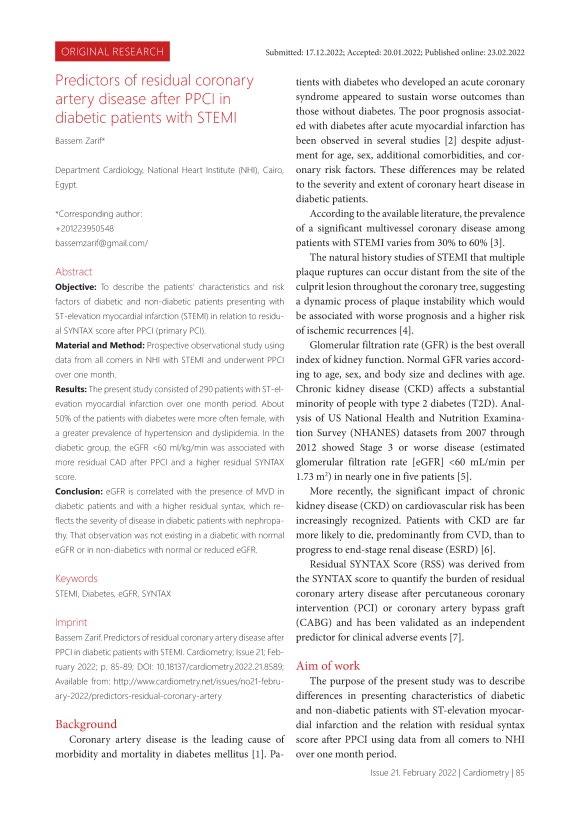 ORIGINAL RESEARCH

Submitted: 17.12.2022; Accepted: 20.01.2022; Published online: 23.02.2022

Predictors of residual coronary artery disease after PPCI in diabetic patients with STEMI

Bassem Zarif*

Department Cardiology, National Heart Institute (NHI), Cairo, Egypt.

*Corresponding author:
+201223950548
bassemzarif@gmail.com/

Abstract

**Objective:** To describe the patients' characteristics and risk factors of diabetic and non-diabetic patients presenting with ST-elevation myocardial infarction (STEMI) in relation to residual SYNTAX score after PPCI (primary PCI).

**Material and Method:** Prospective observational study using data from all comers in NHI with STEMI and underwent PPCI over one month.

**Results:** The present study consisted of 290 patients with ST-elevation myocardial infarction over one month period. About 50% of the patients with diabetes were more often female, with a greater prevalence of hypertension and dyslipidemia. In the diabetic group, the eGFR <60 ml/kg/min was associated with more residual CAD after PPCI and a higher residual SYNTAX score.

**Conclusion:** eGFR is correlated with the presence of MVD in diabetic patients and with a higher residual syntax, which reflects the severity of disease in diabetic patients with nephropathy. That observation was not existing in a diabetic with normal eGFR or in non-diabetics with normal or reduced eGFR.

Keywords

STEMI, Diabetes, eGFR, SYNTAX

Imprint

Bassem Zarif. Predictors of residual coronary artery disease after PPCI in diabetic patients with STEMI. Cardiometry; Issue 21; February 2022; p. 85-89; DOI: 10.18137/cardiometry.2022.21.8589; Available from: http://www.cardiometry.net/issues/no21-february-2022/predictors-residual-coronary-artery

Background

Coronary artery disease is the leading cause of morbidity and mortality in diabetes mellitus [1]. Patients with diabetes who developed an acute coronary syndrome appeared to sustain worse outcomes than those without diabetes. The poor prognosis associated with diabetes after acute myocardial infarction has been observed in several studies [2] despite adjustment for age, sex, additional comorbidities, and coronary risk factors. These differences may be related to the severity and extent of coronary heart disease in diabetic patients.

According to the available literature, the prevalence of a significant multivessel coronary disease among patients with STEMI varies from 30% to 60% [3].

The natural history studies of STEMI that multiple plaque ruptures can occur distant from the site of the culprit lesion throughout the coronary tree, suggesting a dynamic process of plaque instability which would be associated with worse prognosis and a higher risk of ischemic recurrences [4].

Glomerular filtration rate (GFR) is the best overall index of kidney function. Normal GFR varies according to age, sex, and body size and declines with age. Chronic kidney disease (CKD) affects a substantial minority of people with type 2 diabetes (T2D). Analysis of US National Health and Nutrition Examination Survey (NHANES) datasets from 2007 through 2012 showed Stage 3 or worse disease (estimated glomerular filtration rate [eGFR] <60 mL/min per 1.73 $m^2$) in nearly one in five patients [5].

More recently, the significant impact of chronic kidney disease (CKD) on cardiovascular risk has been increasingly recognized. Patients with CKD are far more likely to die, predominantly from CVD, than to progress to end-stage renal disease (ESRD) [6].

Residual SYNTAX Score (RSS) was derived from the SYNTAX score to quantify the burden of residual coronary artery disease after percutaneous coronary intervention (PCI) or coronary artery bypass graft (CABG) and has been validated as an independent predictor for clinical adverse events [7].

Aim of work

The purpose of the present study was to describe differences in presenting characteristics of diabetic and non-diabetic patients with ST-elevation myocardial infarction and the relation with residual syntax score after PPCI using data from all comers to NHI over one month period.

Issue 21. February 2022 | Cardiometry | 85